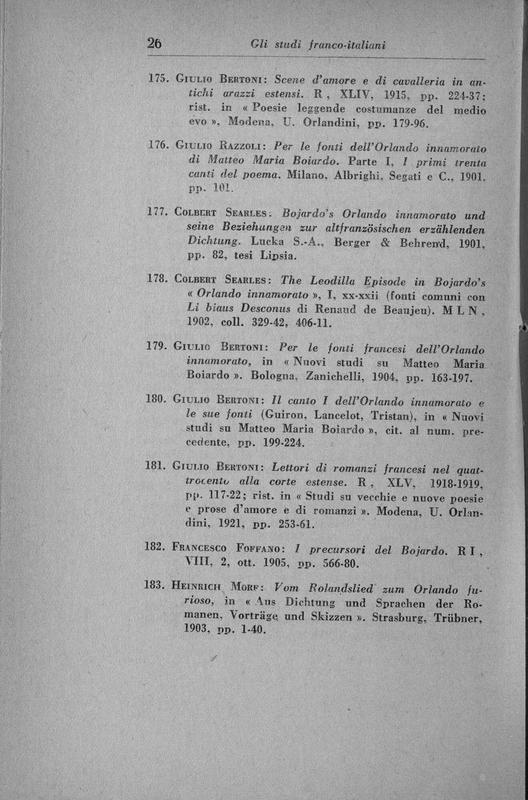 26 Gli studi franco-italiani

175. Giulio Bertoni: Scene d'amore e di cavalleria in antichi arazzi estensi. R, XLIV, 1915, pp. 224-37; rist. in « Poesie leggende costumanze del medio evo », Modena, U. Orlandini, pp. 179-96.

176. Giulio Razzoli: Per le fonti dell'Orlando innamorato di Matteo Maria Boiardo. Parte I, I primi trenta canti del poema. Milano, Albrighi, Segati e C., 1901, pp. 101.

177. Colbert Searles: Bojardo's Orlando innamorato und seine Beziehungen zur altfranzösischen erzählenden Dichtung. Lucka S.-A., Berger & Behrend, 1901, pp. 82, tesi Lipsia.

178. Colbert Searles: The Leodilla Episode in Bojardo's « Orlando innamorato », I, xx-xxii (fonti comuni con Li biaus Desconus di Renaud de Beaujeu). M L N, 1902, coll. 329-42, 406-11.

179. Giulio Bertoni: Per le fonti francesi dell'Orlando innamorato, in « Nuovi studi su Matteo Maria Boiardo ». Bologna, Zanichelli, 1904, pp. 163-197.

180. Giulio Bertoni: Il canto I dell'Orlando innamorato e le sue fonti (Guiron, Lancelot, Tristan), in « Nuovi studi su Matteo Maria Boiardo », cit. al num. precedente, pp. 199-224.

181. Giulio Bertoni: Lettori di romanzi francesi nel quattrocento alla corte estense. R, XLV, 1918-1919, pp. 117-22; rist. in « Studi su vecchie e nuove poesie e prose d'amore e di romanzi ». Modena, U. Orlandini, 1921, pp. 253-61.

182. Francesco Foffano: I precursori del Bojardo. R I, VIII, 2, ott. 1905, pp. 566-80.

183. Heinrich Morf: Vom Rolandslied zum Orlando furioso, in « Aus Dichtung und Sprachen der Romanen, Vorträge und Skizzen ». Strasburg, Trübner, 1903, pp. 1-40.